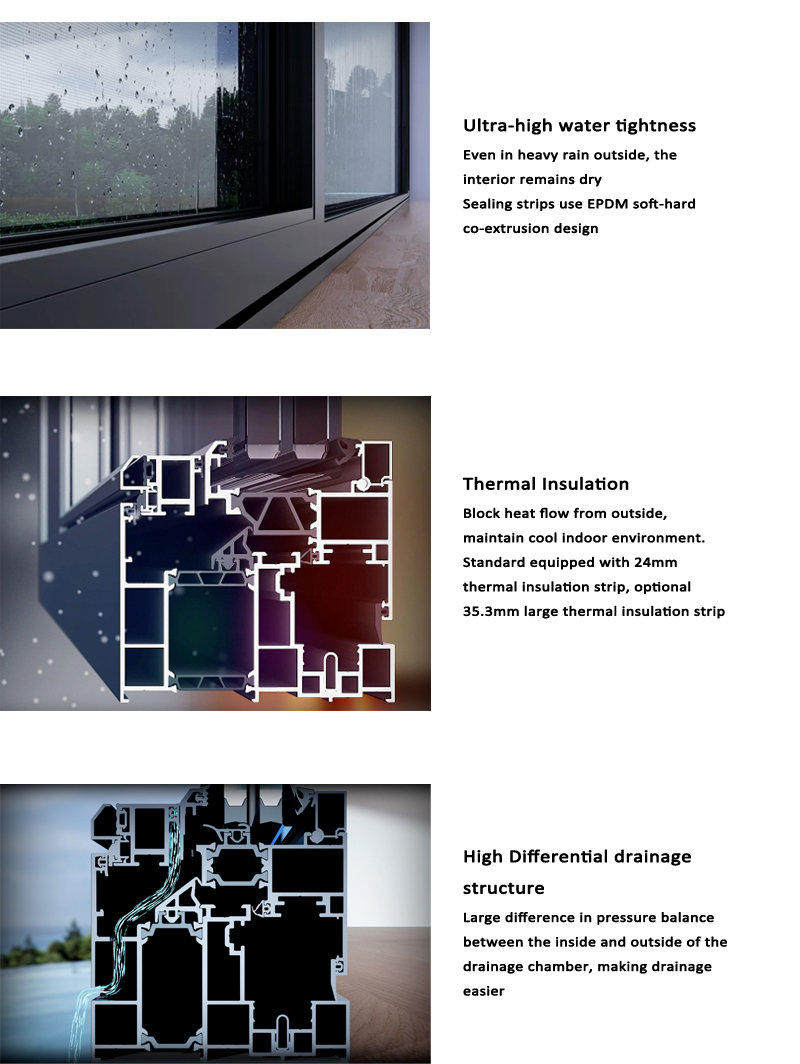 Ultra-high water tightness

Even in heavy rain outside, the interior remains dry
Sealing strips use EPDM soft-hard co-extrusion design

Thermal Insulation

Block heat flow from outside, maintain cool indoor environment. Standard equipped with 24mm thermal insulation strip, optional 35.3mm large thermal insulation strip

High Differential drainage structure

Large difference in pressure balance between the inside and outside of the drainage chamber, making drainage easier